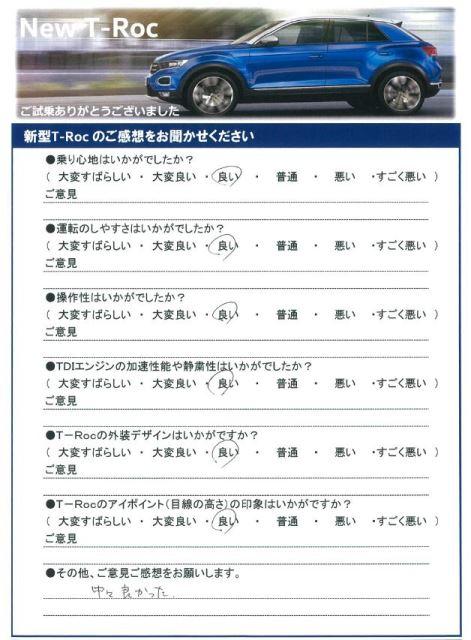 New T-Roc

ご試乗ありがとうございました

新型T-Roc のご感想をお聞かせください

●乗り心地はいかがでしたか？
（ 大変すばらしい ・ 大変良い ・ 良い ・ 普通 ・ 悪い ・すごく悪い ）
ご意見

●運転のしやすさはいかがでしたか？
（ 大変すばらしい ・ 大変良い ・ 良い ・ 普通 ・ 悪い ・すごく悪い ）
ご意見

●操作性はいかがでしたか？
（ 大変すばらしい ・ 大変良い ・ 良い ・ 普通 ・ 悪い ・すごく悪い ）
ご意見

●TDIエンジンの加速性能や静粛性はいかがでしたか？
（ 大変すばらしい ・ 大変良い ・ 良い ・ 普通 ・ 悪い ・すごく悪い ）
ご意見

●T－Rocの外装デザインはいかがですか？
（ 大変すばらしい ・ 大変良い ・ 良い ・ 普通 ・ 悪い ・すごく悪い ）
ご意見

●T－Rocのアイポイント（目線の高さ）の印象はいかがですか？
（ 大変すばらしい ・ 大変良い ・ 良い ・ 普通 ・ 悪い ・すごく悪い ）
ご意見

●その他、ご意見ご感想をお願いします。
中々良かった。